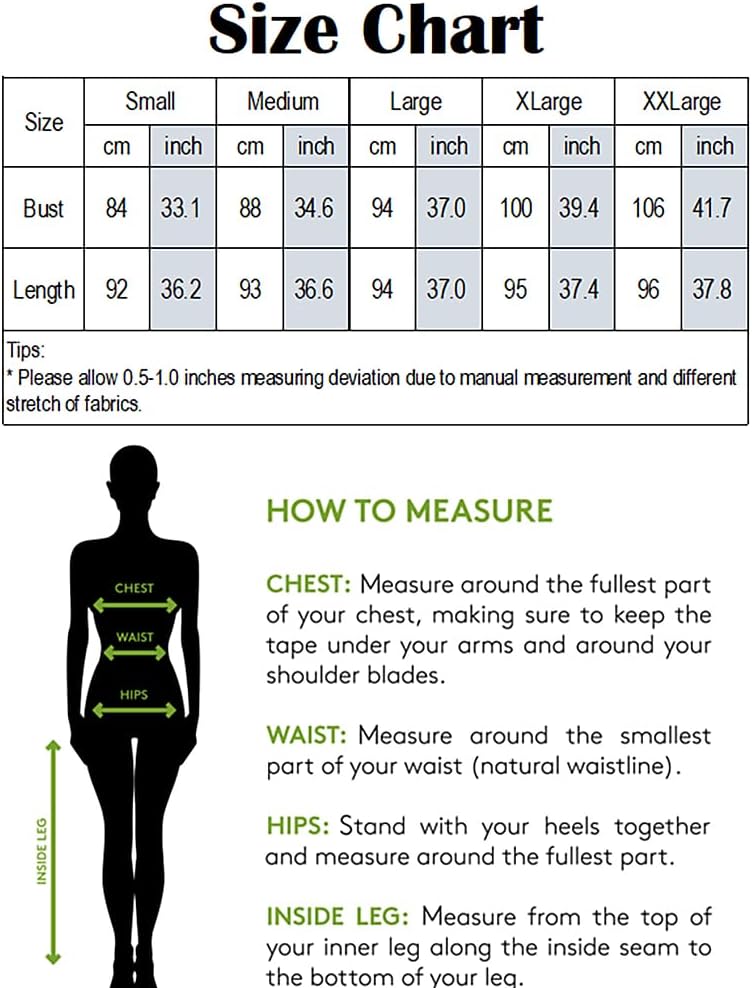 Size Chart

| Size | Small | | Medium | | Large | | XLarge | | XXLarge | |
|---|---|---|---|---|---|---|---|---|---|---|
| | cm | inch | cm | inch | cm | inch | cm | inch | cm | inch |
| Bust | 84 | 33.1 | 88 | 34.6 | 94 | 37.0 | 100 | 39.4 | 106 | 41.7 |
| Length | 92 | 36.2 | 93 | 36.6 | 94 | 37.0 | 95 | 37.4 | 96 | 37.8 |

Tips:
* Please allow 0.5-1.0 inches measuring deviation due to manual measurement and different stretch of fabrics.

CHEST
WAIST
HIPS
INSIDE LEG

HOW TO MEASURE

CHEST: Measure around the fullest part of your chest, making sure to keep the tape under your arms and around your shoulder blades.

WAIST: Measure around the smallest part of your waist (natural waistline).

HIPS: Stand with your heels together and measure around the fullest part.

INSIDE LEG: Measure from the top of your inner leg along the inside seam to the bottom of your leg.